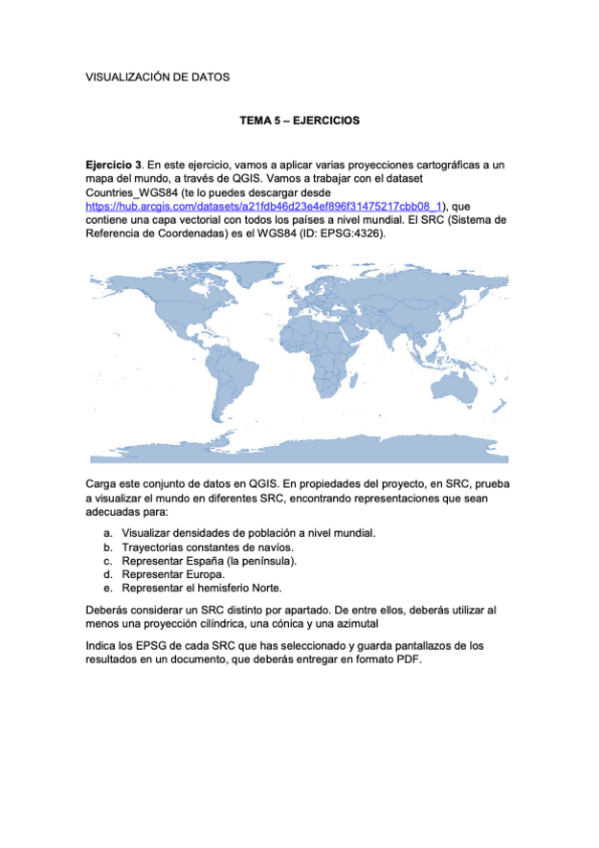 VISUALIZACIÓN DE DATOS

TEMA 5 – EJERCICIOS

Ejercicio 3. En este ejercicio, vamos a aplicar varias proyecciones cartográficas a un mapa del mundo, a través de QGIS. Vamos a trabajar con el dataset Countries_WGS84 (te lo puedes descargar desde https://hub.arcgis.com/datasets/a21fdb46d23e4ef896f31475217cbb08_1), que contiene una capa vectorial con todos los países a nivel mundial. El SRC (Sistema de Referencia de Coordenadas) es el WGS84 (ID: EPSG:4326).

Carga este conjunto de datos en QGIS. En propiedades del proyecto, en SRC, prueba a visualizar el mundo en diferentes SRC, encontrando representaciones que sean adecuadas para:

a. Visualizar densidades de población a nivel mundial.
b. Trayectorias constantes de navíos.
c. Representar España (la península).
d. Representar Europa.
e. Representar el hemisferio Norte.

Deberás considerar un SRC distinto por apartado. De entre ellos, deberás utilizar al menos una proyección cilíndrica, una cónica y una azimutal

Indica los EPSG de cada SRC que has seleccionado y guarda pantallazos de los resultados en un documento, que deberás entregar en formato PDF.